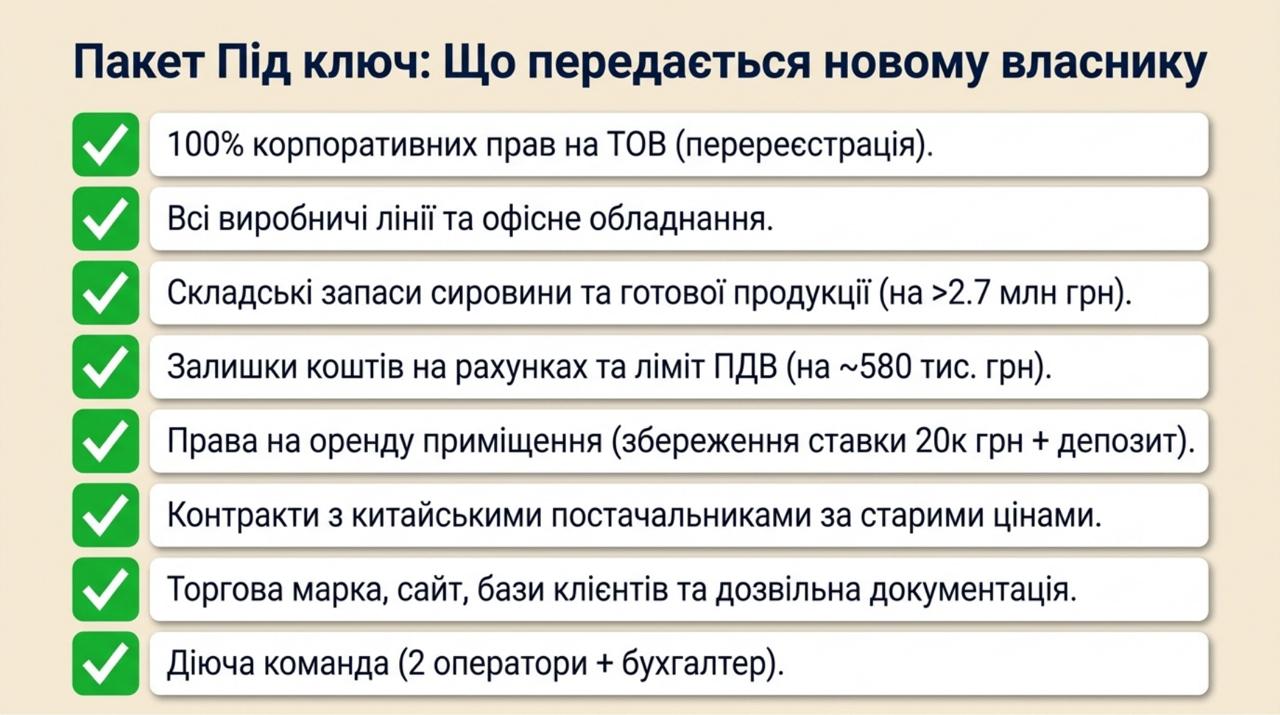 Пакет Під ключ: Що передається новому власнику

☑ 100% корпоративних прав на ТОВ (перереєстрація).

☑ Всі виробничі лінії та офісне обладнання.

☑ Складські запаси сировини та готової продукції (на >2.7 млн грн).

☑ Залишки коштів на рахунках та ліміт ПДВ (на ~580 тис. грн).

☑ Права на оренду приміщення (збереження ставки 20к грн + депозит).

☑ Контракти з китайськими постачальниками за старими цінами.

☑ Торгова марка, сайт, бази клієнтів та дозвільна документація.

☑ Діюча команда (2 оператори + бухгалтер).